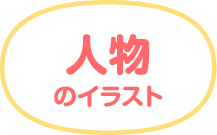 人物

のイラスト